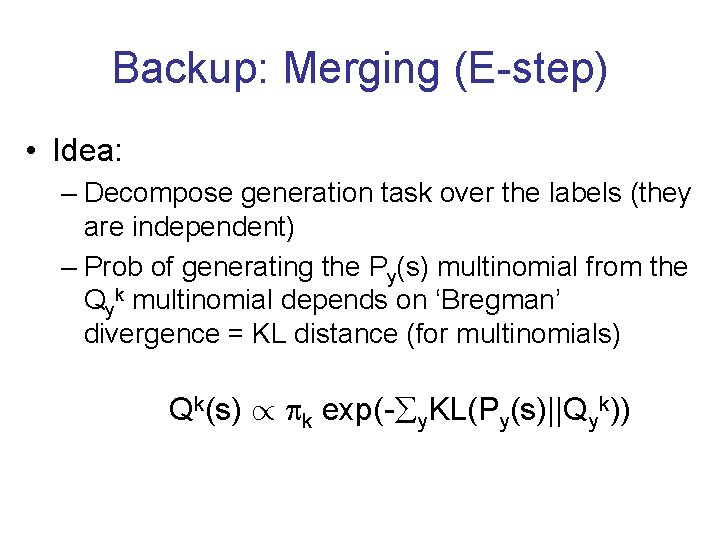 Backup: Merging (E-step)

• Idea:

– Decompose generation task over the labels (they are independent)

– Prob of generating the $P_y(s)$ multinomial from the $Q_y^k$ multinomial depends on ‘Bregman’ divergence = KL distance (for multinomials)

$Q^k(s) \propto \pi_k \exp(-\sum_y KL(P_y(s)||Q_y^k))$